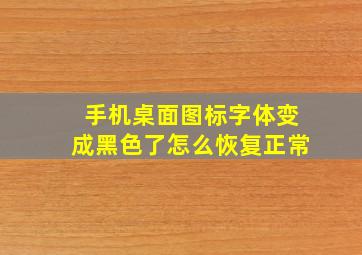 手机桌面图标字体变成黑色了怎么恢复正常